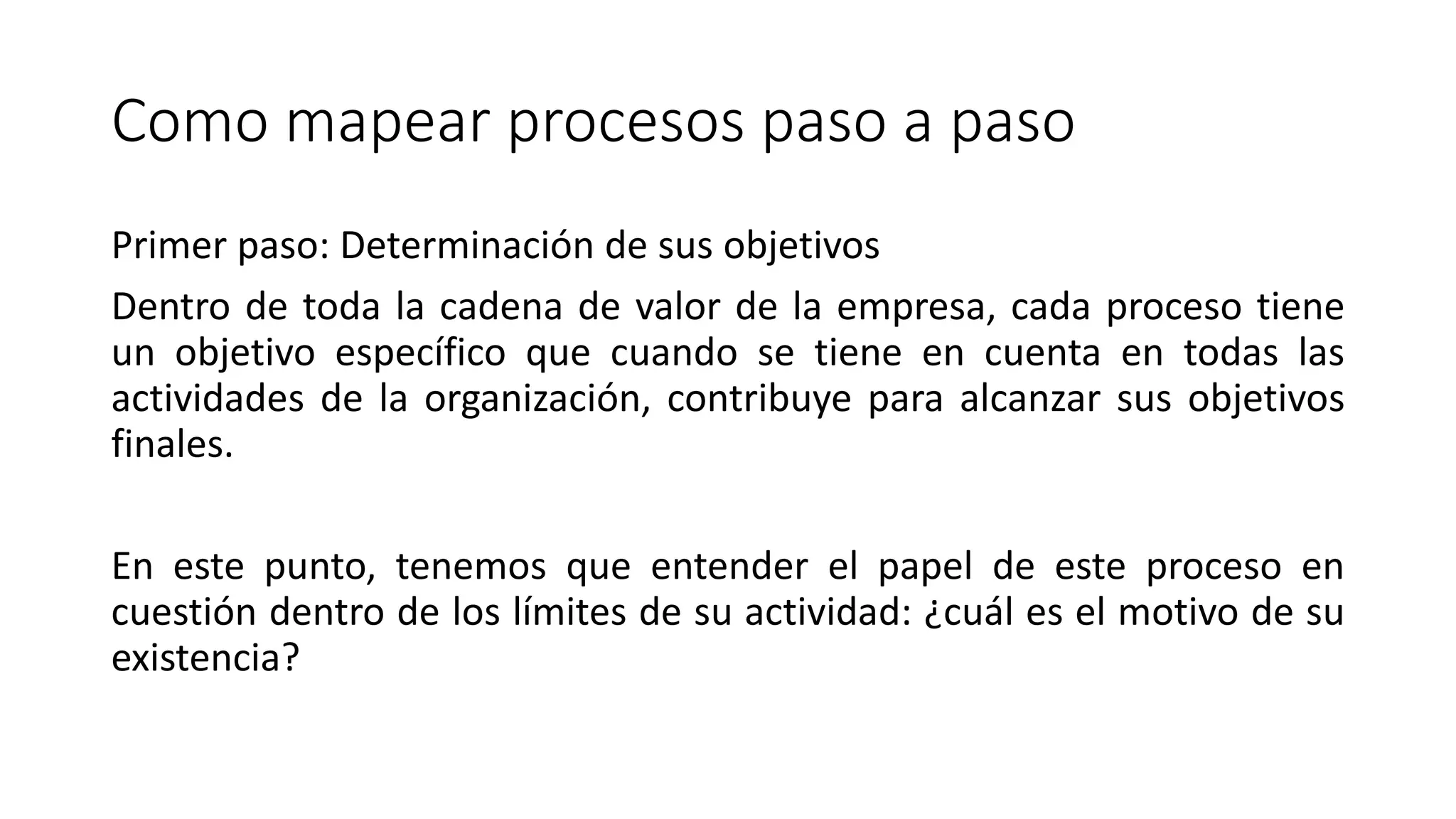 Como mapear procesos paso a paso

Primer paso: Determinación de sus objetivos

Dentro de toda la cadena de valor de la empresa, cada proceso tiene un objetivo específico que cuando se tiene en cuenta en todas las actividades de la organización, contribuye para alcanzar sus objetivos finales.

En este punto, tenemos que entender el papel de este proceso en cuestión dentro de los límites de su actividad: ¿cuál es el motivo de su existencia?